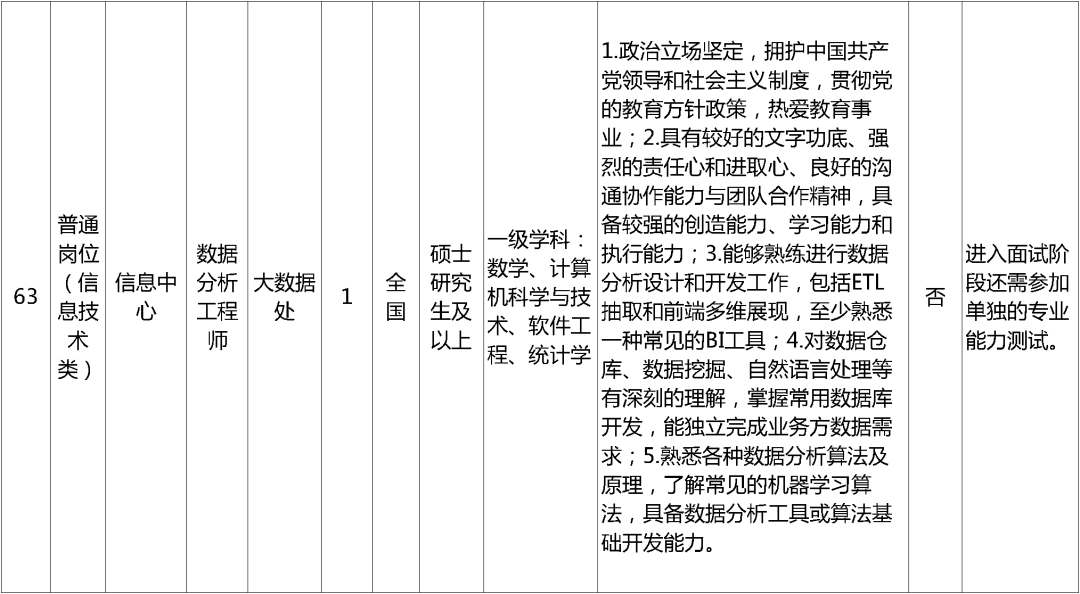 | 63 | 普通岗位（信息技术类） | 信息中心 | 数据分析工程师 | 大数据处 | 1 | 全国 | 硕士研究生及以上 | 一级学科：数学、计算机科学与技术、软件工程、统计学 | 1.政治立场坚定，拥护中国共产党领导和社会主义制度，贯彻党的教育方针政策，热爱教育事业；2.具有较好的文字功底、强烈的责任心和进取心、良好的沟通协作能力与团队合作精神，具备较强的创造能力、学习能力和执行能力；3.能够熟练进行数据分析设计和开发工作，包括ETL抽取和前端多维展现，至少熟悉一种常见的BI工具；4.对数据仓库、数据挖掘、自然语言处理等有深刻的理解，掌握常用数据库开发，能独立完成业务方数据需求；5.熟悉各种数据分析算法及原理，了解常见的机器学习算法，具备数据分析工具或算法基础开发能力。 | 否 | 进入面试阶段还需参加单独的专业能力测试。 |
|---|---|---|---|---|---|---|---|---|---|---|---|